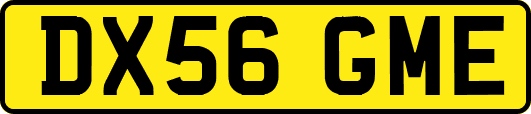 DX56 GME